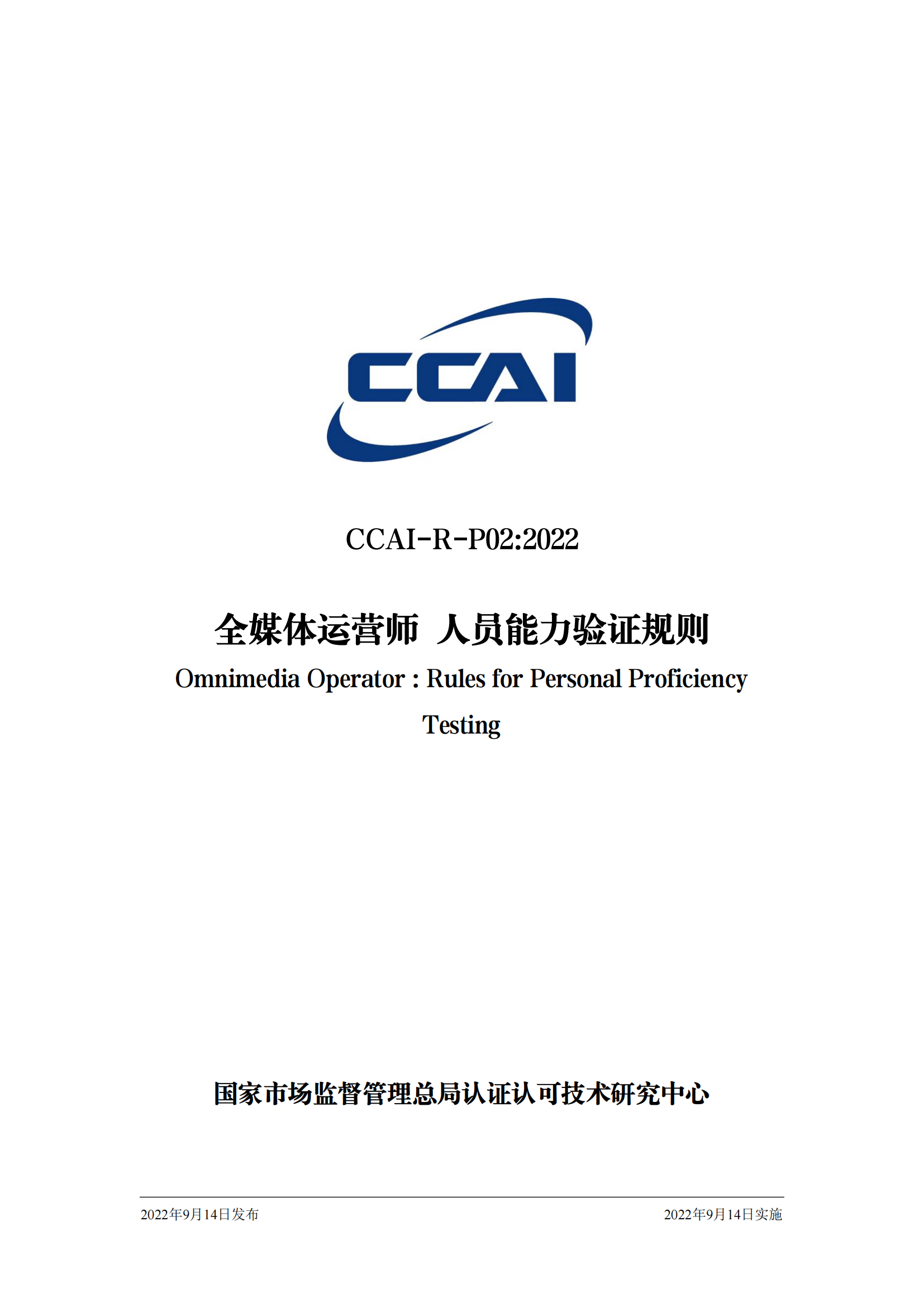 CCAI

CCAI-R-P02:2022

全媒体运营师 人员能力验证规则

Omnimedia Operator : Rules for Personal Proficiency Testing

国家市场监督管理总局认证认可技术研究中心

2022年9月14日发布

2022年9月14日实施